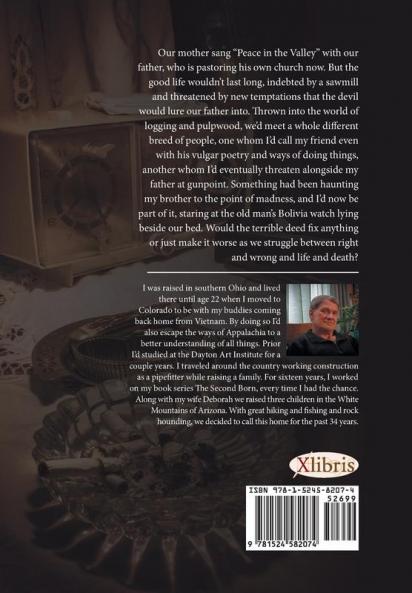 Our mother sang "Peace in the Valley" with our father, who is pastoring his own church now. But the good life wouldn't last long, indebted by a sawmill and threatened by new temptations that the devil would lure our father into. Thrown into the world of logging and pulpwood, we'd meet a whole different breed of people, one whom I'd call my friend even with his vulgar poetry and ways of doing things, another whom I'd eventually threaten alongside my father at gunpoint. Something had been haunting my brother to the point of madness, and I'd now be part of it, staring at the old man's Bolivia watch lying beside our bed. Would the terrible deed fix anything or just make it worse as we struggle between right and wrong and life and death?

I was raised in southern Ohio and lived there until age 22 when I moved to Colorado to be with my buddies coming back home from Vietnam. By doing so I'd also escape the ways of Appalachia to a better understanding of all things. Prior I'd studied at the Dayton Art Institute for a couple years. I traveled around the country working construction as a pipefitter while raising a family. For sixteen years, I worked on my book series The Second Born, every time I had the chance. Along with my wife Deborah we raised three children in the White Mountains of Arizona. With great hiking and fishing and rock hounding, we decided to call this home for the past 34 years.

Xlibris

ISBN 978-1-5245-8207-4
52699
9 781524 582074